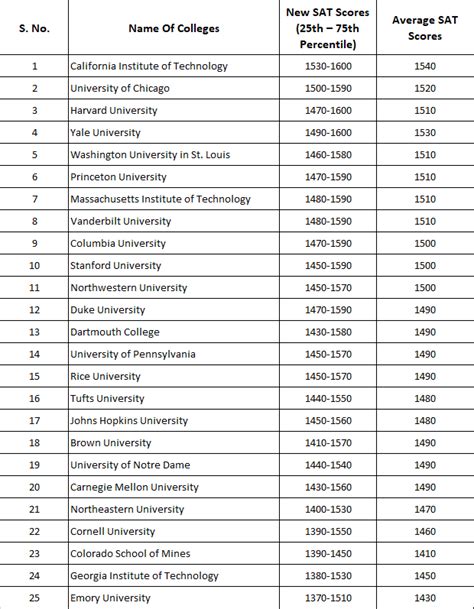 | S. No. | Name Of Colleges | New SAT Scores (25th – 75th Percentile) | Average SAT Scores |
|---|---|---|---|
| 1 | California Institute of Technology | 1530-1600 | 1540 |
| 2 | University of Chicago | 1500-1590 | 1520 |
| 3 | Harvard University | 1470-1600 | 1510 |
| 4 | Yale University | 1490-1600 | 1530 |
| 5 | Washington University in St. Louis | 1460-1580 | 1510 |
| 6 | Princeton University | 1470-1590 | 1510 |
| 7 | Massachusetts Institute of Technology | 1480-1590 | 1510 |
| 8 | Vanderbilt University | 1480-1590 | 1510 |
| 9 | Columbia University | 1470-1590 | 1500 |
| 10 | Stanford University | 1450-1590 | 1500 |
| 11 | Northwestern University | 1450-1570 | 1500 |
| 12 | Duke University | 1470-1590 | 1490 |
| 13 | Dartmouth College | 1430-1580 | 1490 |
| 14 | University of Pennsylvania | 1450-1570 | 1490 |
| 15 | Rice University | 1450-1570 | 1490 |
| 16 | Tufts University | 1440-1550 | 1480 |
| 17 | Johns Hopkins University | 1450-1560 | 1480 |
| 18 | Brown University | 1410-1570 | 1490 |
| 19 | University of Notre Dame | 1440-1540 | 1490 |
| 20 | Carnegie Mellon University | 1430-1560 | 1490 |
| 21 | Northeastern University | 1400-1530 | 1470 |
| 22 | Cornell University | 1390-1550 | 1460 |
| 23 | Colorado School of Mines | 1390-1450 | 1410 |
| 24 | Georgia Institute of Technology | 1380-1530 | 1450 |
| 25 | Emory University | 1370-1510 | 1430 |